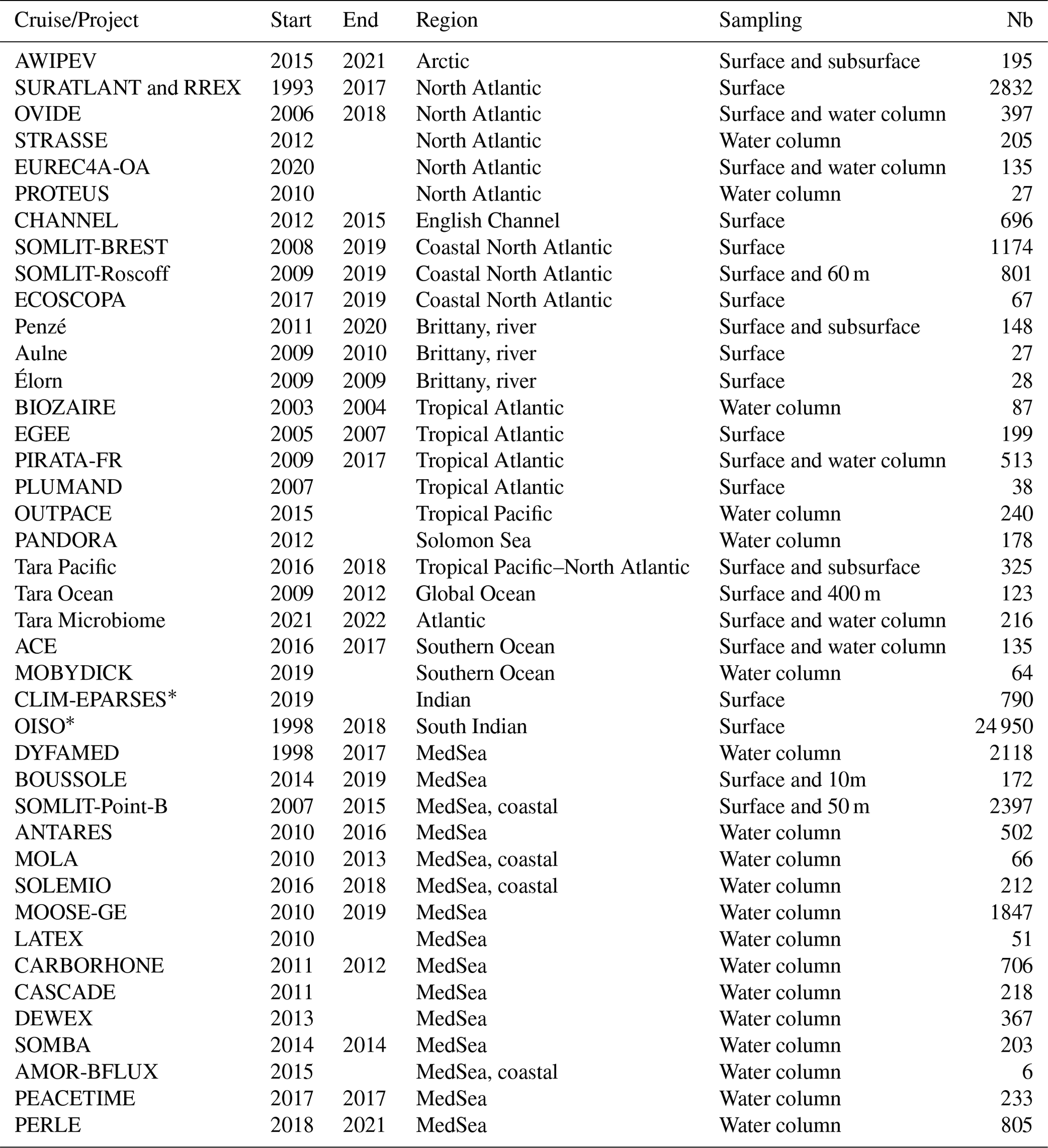 | Cruise/Project | Start | End | Region | Sampling | Nb |
|---|---|---|---|---|---|
| AWIPEV | 2015 | 2021 | Arctic | Surface and subsurface | 195 |
| SURATLANT and RREX | 1993 | 2017 | North Atlantic | Surface | 2832 |
| OVIDE | 2006 | 2018 | North Atlantic | Surface and water column | 397 |
| STRASSE | 2012 | | North Atlantic | Water column | 205 |
| EUREC4A-OA | 2020 | | North Atlantic | Surface and water column | 135 |
| PROTEUS | 2010 | | North Atlantic | Water column | 27 |
| CHANNEL | 2012 | 2015 | English Channel | Surface | 696 |
| SOMLIT-BREST | 2008 | 2019 | Coastal North Atlantic | Surface | 1174 |
| SOMLIT-Roscoff | 2009 | 2019 | Coastal North Atlantic | Surface and 60 m | 801 |
| ECOSCOPA | 2017 | 2019 | Coastal North Atlantic | Surface | 67 |
| Penzé | 2011 | 2020 | Brittany, river | Surface and subsurface | 148 |
| Aulne | 2009 | 2010 | Brittany, river | Surface | 27 |
| Élorn | 2009 | 2009 | Brittany, river | Surface | 28 |
| BIOZAIRE | 2003 | 2004 | Tropical Atlantic | Water column | 87 |
| EGEE | 2005 | 2007 | Tropical Atlantic | Surface | 199 |
| PIRATA-FR | 2009 | 2017 | Tropical Atlantic | Surface and water column | 513 |
| PLUMAND | 2007 | | Tropical Atlantic | Surface | 38 |
| OUTPACE | 2015 | | Tropical Pacific | Water column | 240 |
| PANDORA | 2012 | | Solomon Sea | Water column | 178 |
| Tara Pacific | 2016 | 2018 | Tropical Pacific–North Atlantic | Surface and subsurface | 325 |
| Tara Ocean | 2009 | 2012 | Global Ocean | Surface and 400 m | 123 |
| Tara Microbiome | 2021 | 2022 | Atlantic | Surface and water column | 216 |
| ACE | 2016 | 2017 | Southern Ocean | Surface and water column | 135 |
| MOBYDICK | 2019 | | Southern Ocean | Water column | 64 |
| CLIM-EPARSES* | 2019 | | Indian | Surface | 790 |
| OISO* | 1998 | 2018 | South Indian | Surface | 24 950 |
| DYFAMED | 1998 | 2017 | MedSea | Water column | 2118 |
| BOUSSOLE | 2014 | 2019 | MedSea | Surface and 10m | 172 |
| SOMLIT-Point-B | 2007 | 2015 | MedSea, coastal | Surface and 50 m | 2397 |
| ANTARES | 2010 | 2016 | MedSea | Water column | 502 |
| MOLA | 2010 | 2013 | MedSea, coastal | Water column | 66 |
| SOLEMIO | 2016 | 2018 | MedSea, coastal | Water column | 212 |
| MOOSE-GE | 2010 | 2019 | MedSea | Water column | 1847 |
| LATEX | 2010 | | MedSea | Water column | 51 |
| CARBORHONE | 2011 | 2012 | MedSea | Water column | 706 |
| CASCADE | 2011 | | MedSea | Water column | 218 |
| DEWEX | 2013 | | MedSea | Water column | 367 |
| SOMBA | 2014 | 2014 | MedSea | Water column | 203 |
| AMOR-BFLUX | 2015 | | MedSea, coastal | Water column | 6 |
| PEACETIME | 2017 | 2017 | MedSea | Water column | 233 |
| PERLE | 2018 | 2021 | MedSea | Water column | 805 |